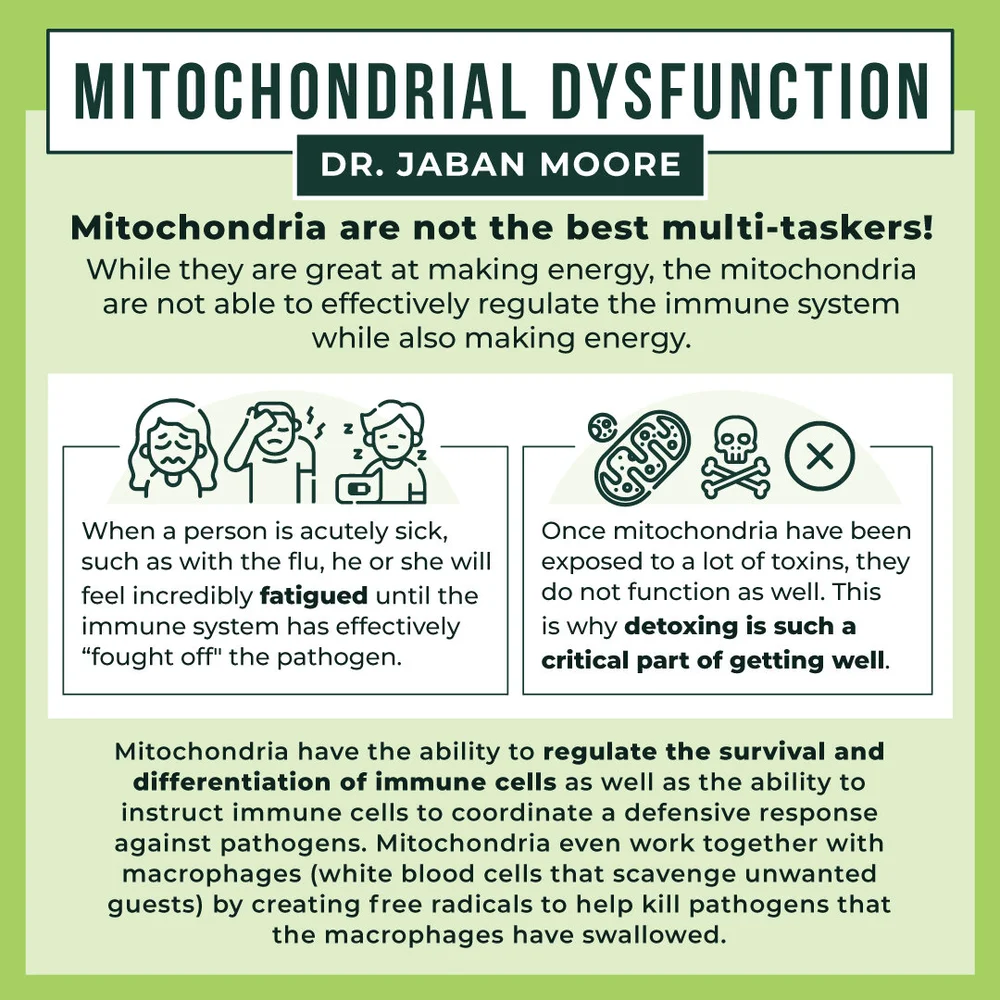 MITOCHONDRIAL DYSFUNCTION

DR. JABAN MOORE

Mitochondria are not the best multi-taskers!

While they are great at making energy, the mitochondria are not able to effectively regulate the immune system while also making energy.

When a person is acutely sick, such as with the flu, he or she will feel incredibly fatigued until the immune system has effectively “fought off" the pathogen.

Once mitochondria have been exposed to a lot of toxins, they do not function as well. This is why detoxing is such a critical part of getting well.

Mitochondria have the ability to regulate the survival and differentiation of immune cells as well as the ability to instruct immune cells to coordinate a defensive response against pathogens. Mitochondria even work together with macrophages (white blood cells that scavenge unwanted guests) by creating free radicals to help kill pathogens that the macrophages have swallowed.